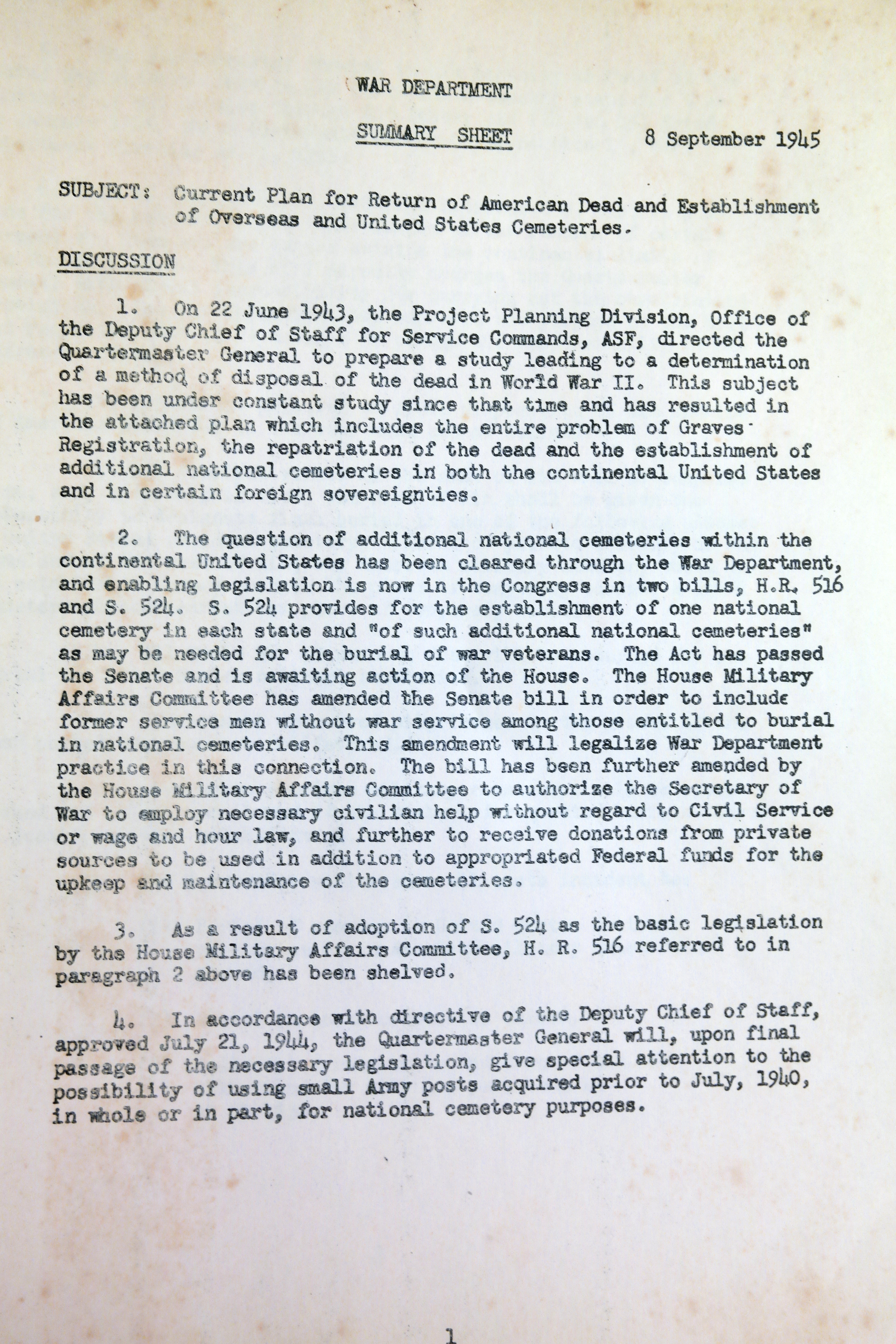 WAR DEPARTMENT

SUMMARY SHEET

8 September 1945

SUBJECT: Current Plan for Return of American Dead and Establishment of Overseas and United States Cemeteries.

DISCUSSION

1. On 22 June 1943, the Project Planning Division, Office of the Deputy Chief of Staff for Service Commands, ASF, directed the Quartermaster General to prepare a study leading to a determination of a method of disposal of the dead in World War II. This subject has been under constant study since that time and has resulted in the attached plan which includes the entire problem of Graves Registration, the repatriation of the dead and the establishment of additional national cemeteries in both the continental United States and in certain foreign sovereignties.

2. The question of additional national cemeteries within the continental United States has been cleared through the War Department, and enabling legislation is now in the Congress in two bills, H.R. 516 and S. 524. S. 524 provides for the establishment of one national cemetery in each state and "of such additional national cemeteries" as may be needed for the burial of war veterans. The Act has passed the Senate and is awaiting action of the House. The House Military Affairs Committee has amended the Senate bill in order to include former service men without war service among those entitled to burial in national cemeteries. This amendment will legalize War Department practice in this connection. The bill has been further amended by the House Military Affairs Committee to authorize the Secretary of War to employ necessary civilian help without regard to Civil Service or wage and hour law, and further to receive donations from private sources to be used in addition to appropriated Federal funds for the upkeep and maintenance of the cemeteries.

3. As a result of adoption of S. 524 as the basic legislation by the House Military Affairs Committee, H. R. 516 referred to in paragraph 2 above has been shelved.

4. In accordance with directive of the Deputy Chief of Staff, approved July 21, 1944, the Quartermaster General will, upon final passage of the necessary legislation, give special attention to the possibility of using small Army posts acquired prior to July, 1940, in whole or in part, for national cemetery purposes.

1